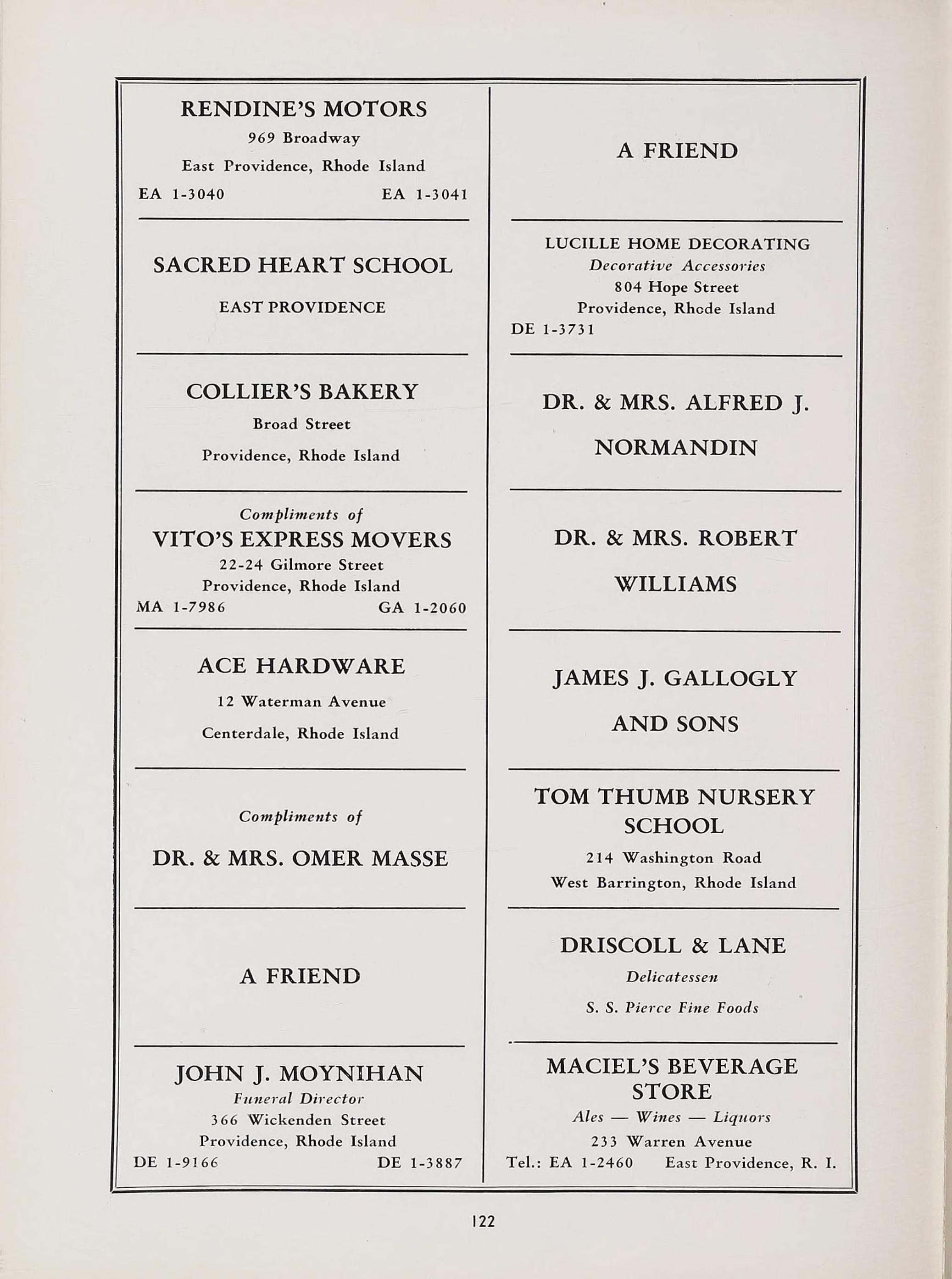 RENDINE'S MOTORS
969 Broadway
East Providence, Rhode Island
EA 1-3040 EA 1-3041

SACRED HEART SCHOOL
EAST PROVIDENCE

COLLIER'S BAKERY
Broad Street
Providence, Rhode Island

Compliments of
VITO'S EXPRESS MOVERS
22-24 Gilmore Street
Providence, Rhode Island
MA 1-7986 GA 1-2060

ACE HARDWARE
12 Waterman Avenue
Centerdale, Rhode Island

Compliments of
DR. & MRS. OMER MASSE

A FRIEND

JOHN J. MOYNIHAN
Funeral Director
366 Wickenden Street
Providence, Rhode Island
DE 1-9166 DE 1-3887

A FRIEND

LUCILLE HOME DECORATING
Decorative Accessories
804 Hope Street
Providence, Rhode Island
DE 1-3731

DR. & MRS. ALFRED J. NORMANDIN

DR. & MRS. ROBERT WILLIAMS

JAMES J. GALLOGLY AND SONS

TOM THUMB NURSERY SCHOOL
214 Washington Road
West Barrington, Rhode Island

DRISCOLL & LANE
Delicatessen
S. S. Pierce Fine Foods

MACIEL'S BEVERAGE STORE
Ales — Wines — Liquors
233 Warren Avenue
Tel.: EA 1-2460 East Providence, R. I.

122